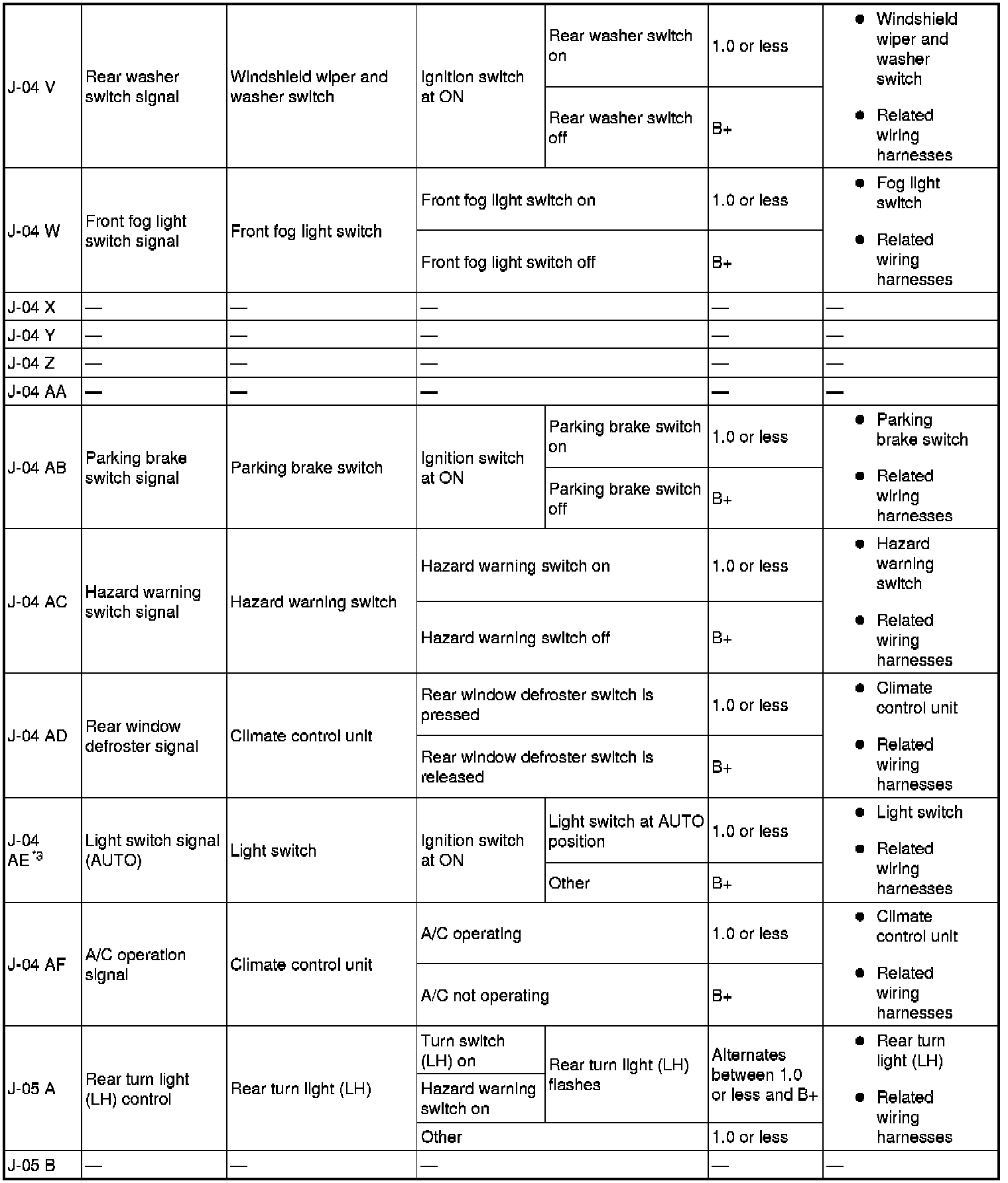 | J-04 V | Rear washer switch signal | Windshield wiper and washer switch | Ignition switch at ON | Rear washer switch on | 1.0 or less | • Windshield wiper and washer switch • Related wiring harnesses |
|---|---|---|---|---|---|---|
| | | | | Rear washer switch off | B+ | |
| J-04 W | Front fog light switch signal | Front fog light switch | Front fog light switch on | | 1.0 or less | • Fog light switch • Related wiring harnesses |
| | | | Front fog light switch off | | B+ | |
| J-04 X | — | — | — | | — | — |
| J-04 Y | — | — | — | | — | — |
| J-04 Z | — | — | — | | — | — |
| J-04 AA | — | — | — | | — | — |
| J-04 AB | Parking brake switch signal | Parking brake switch | Ignition switch at ON | Parking brake switch on | 1.0 or less | • Parking brake switch • Related wiring harnesses |
| | | | | Parking brake switch off | B+ | |
| J-04 AC | Hazard warning switch signal | Hazard warning switch | Hazard warning switch on | | 1.0 or less | • Hazard warning switch • Related wiring harnesses |
| | | | Hazard warning switch off | | B+ | |
| J-04 AD | Rear window defroster signal | Climate control unit | Rear window defroster switch is pressed | | 1.0 or less | • Climate control unit • Related wiring harnesses |
| | | | Rear window defroster switch is released | | B+ | |
| J-04 AE$^{*3}$ | Light switch signal (AUTO) | Light switch | Ignition switch at ON | Light switch at AUTO position | 1.0 or less | • Light switch • Related wiring harnesses |
| | | | | Other | B+ | |
| J-04 AF | A/C operation signal | Climate control unit | A/C operating | | 1.0 or less | • Climate control unit • Related wiring harnesses |
| | | | A/C not operating | | B+ | |
| J-05 A | Rear turn light (LH) control | Rear turn light (LH) | Turn switch (LH) on | Rear turn light (LH) flashes | Alternates between 1.0 or less and B+ | • Rear turn light (LH) • Related wiring harnesses |
| | | | Hazard warning switch on | | | |
| | | | Other | | 1.0 or less | |
| J-05 B | — | — | — | | — | — |